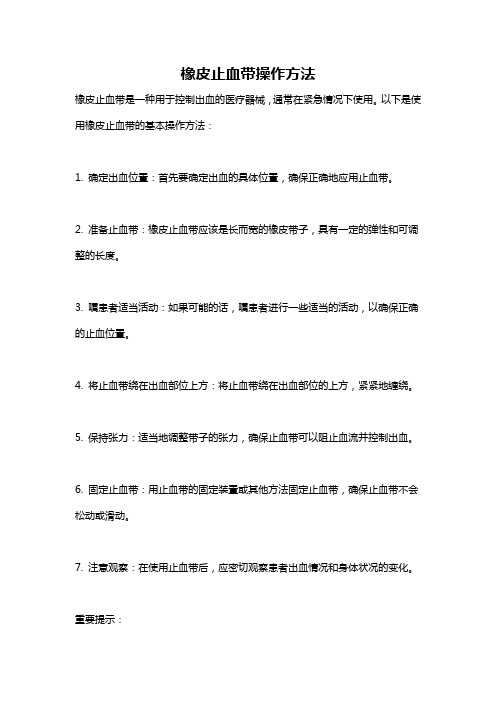 橡皮止血带操作方法

橡皮止血带是一种用于控制出血的医疗器械，通常在紧急情况下使用。以下是使用橡皮止血带的基本操作方法：

1. 确定出血位置：首先要确定出血的具体位置，确保正确地应用止血带。

2. 准备止血带：橡皮止血带应该是长而宽的橡皮带子，具有一定的弹性和可调整的长度。

3. 嘱患者适当活动：如果可能的话，嘱患者进行一些适当的活动，以确保正确的止血位置。

4. 将止血带绕在出血部位上方：将止血带绕在出血部位的上方，紧紧地缠绕。

5. 保持张力：适当地调整带子的张力，确保止血带可以阻止血流并控制出血。

6. 固定止血带：用止血带的固定装置或其他方法固定止血带，确保止血带不会松动或滑动。

7. 注意观察：在使用止血带后，应密切观察患者出血情况和身体状况的变化。

重要提示：